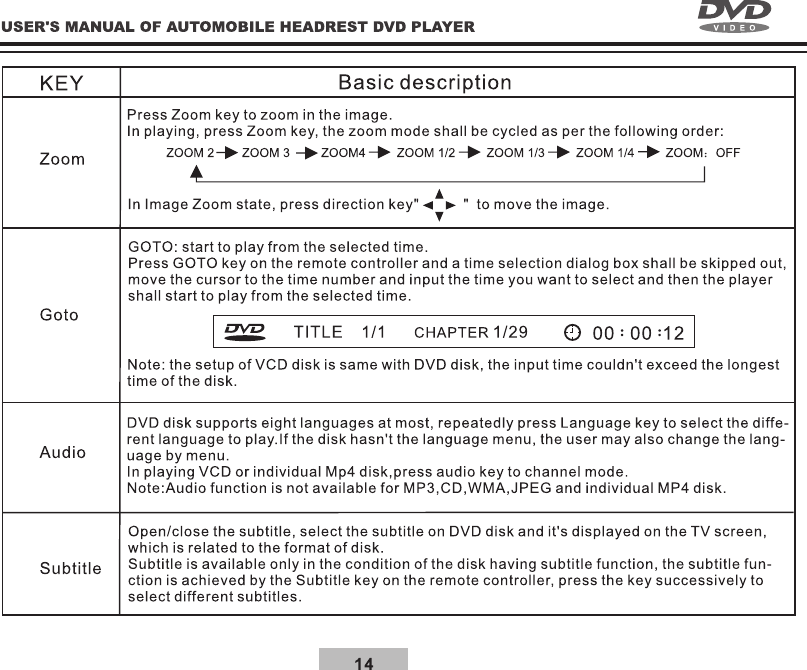 USER'S MANUAL OF AUTOMOBILE HEADREST DVD PLAYER

DVD VIDEO

| KEY | Basic description |
|---|---|
| Zoom | Press Zoom key to zoom in the image. In playing, press Zoom key, the zoom mode shall be cycled as per the following order: ZOOM 2 → ZOOM 3 → ZOOM4 → ZOOM 1/2 → ZOOM 1/3 → ZOOM 1/4 → ZOOM: OFF In Image Zoom state, press direction key" " to move the image. |
| Goto | GOTO: start to play from the selected time. Press GOTO key on the remote controller and a time selection dialog box shall be skipped out, move the cursor to the time number and input the time you want to select and then the player shall start to play from the selected time. DVD TITLE 1/1 CHAPTER 1/29 00 : 00 :12 Note: the setup of VCD disk is same with DVD disk, the input time couldn't exceed the longest time of the disk. |
| Audio | DVD disk supports eight languages at most, repeatedly press Language key to select the different language to play.If the disk hasn't the language menu, the user may also change the language by menu. In playing VCD or individual Mp4 disk,press audio key to channel mode. Note:Audio function is not available for MP3,CD,WMA,JPEG and individual MP4 disk. |
| Subtitle | Open/close the subtitle, select the subtitle on DVD disk and it's displayed on the TV screen, which is related to the format of disk. Subtitle is available only in the condition of the disk having subtitle function, the subtitle function is achieved by the Subtitle key on the remote controller, press the key successively to select different subtitles. |

14